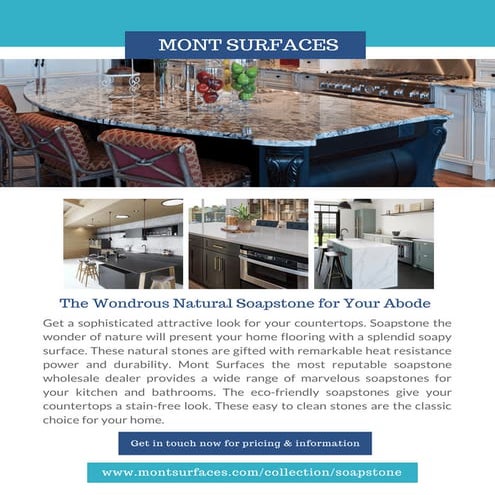 MONT SURFACES

The Wondrous Natural Soapstone for Your Abode

Get a sophisticated attractive look for your countertops. Soapstone the wonder of nature will present your home flooring with a splendid soapy surface. These natural stones are gifted with remarkable heat resistance power and durability. Mont Surfaces the most reputable soapstone wholesale dealer provides a wide range of marvelous soapstones for your kitchen and bathrooms. The eco-friendly soapstones give your countertops a stain-free look. These easy to clean stones are the classic choice for your home.

Get in touch now for pricing & information

www.montsurfaces.com/collection/soapstone